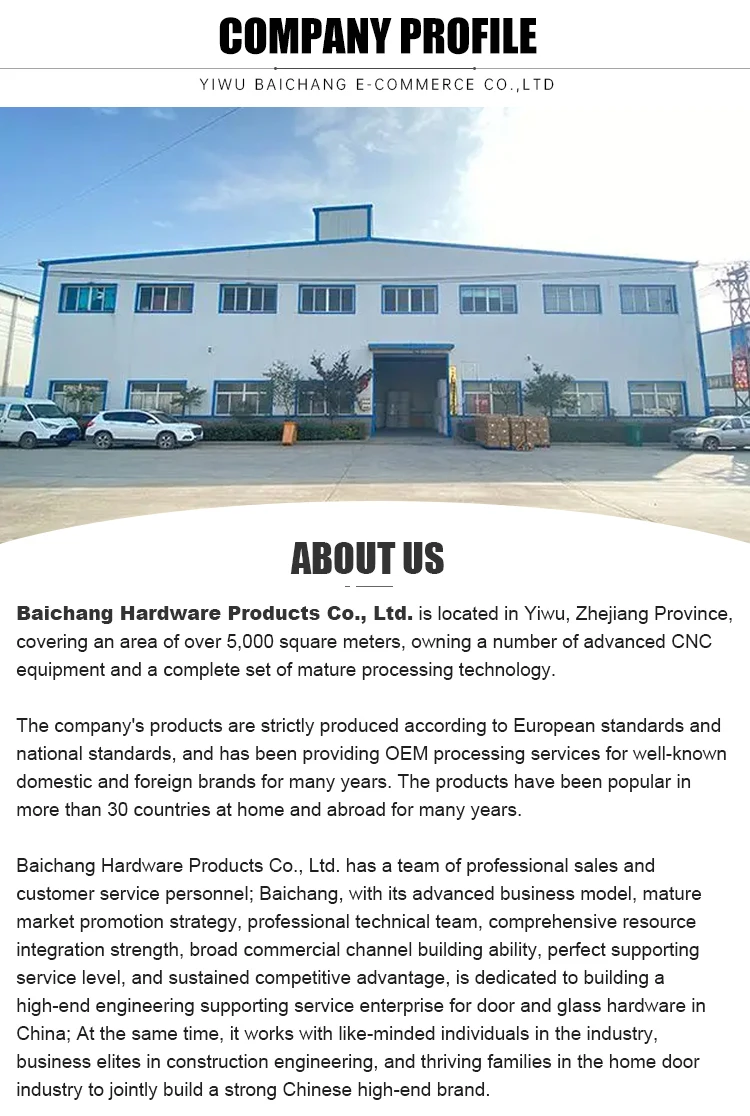 COMPANY PROFILE

YIWU BAICHANG E-COMMERCE CO.,LTD

ABOUT US

Baichang Hardware Products Co., Ltd. is located in Yiwu, Zhejiang Province, covering an area of over 5,000 square meters, owning a number of advanced CNC equipment and a complete set of mature processing technology.

The company's products are strictly produced according to European standards and national standards, and has been providing OEM processing services for well-known domestic and foreign brands for many years. The products have been popular in more than 30 countries at home and abroad for many years.

Baichang Hardware Products Co., Ltd. has a team of professional sales and customer service personnel; Baichang, with its advanced business model, mature market promotion strategy, professional technical team, comprehensive resource integration strength, broad commercial channel building ability, perfect supporting service level, and sustained competitive advantage, is dedicated to building a high-end engineering supporting service enterprise for door and glass hardware in China; At the same time, it works with like-minded individuals in the industry, business elites in construction engineering, and thriving families in the home door industry to jointly build a strong Chinese high-end brand.